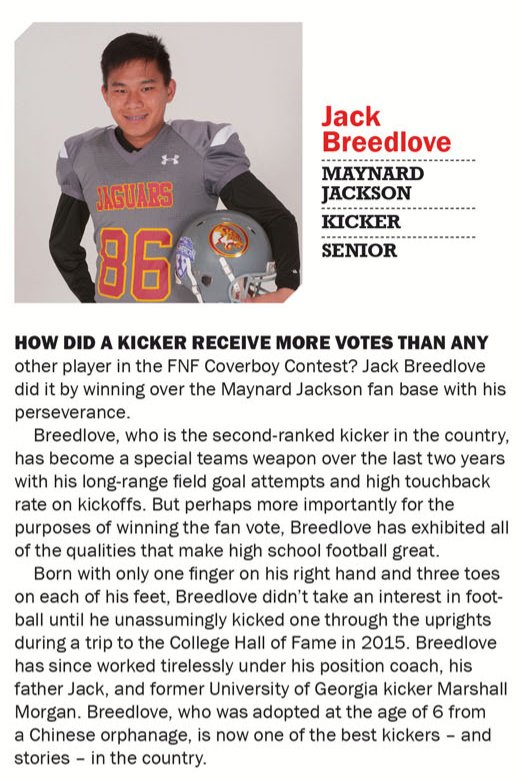 JAGUARS

86

Jack Breedlove

MAYNARD JACKSON

KICKER

SENIOR

HOW DID A KICKER RECEIVE MORE VOTES THAN ANY other player in the FNF Coverboy Contest? Jack Breedlove did it by winning over the Maynard Jackson fan base with his perseverance.

Breedlove, who is the second-ranked kicker in the country, has become a special teams weapon over the last two years with his long-range field goal attempts and high touchback rate on kickoffs. But perhaps more importantly for the purposes of winning the fan vote, Breedlove has exhibited all of the qualities that make high school football great.

Born with only one finger on his right hand and three toes on each of his feet, Breedlove didn't take an interest in football until he unassumingly kicked one through the uprights during a trip to the College Hall of Fame in 2015. Breedlove has since worked tirelessly under his position coach, his father Jack, and former University of Georgia kicker Marshall Morgan. Breedlove, who was adopted at the age of 6 from a Chinese orphanage, is now one of the best kickers – and stories – in the country.